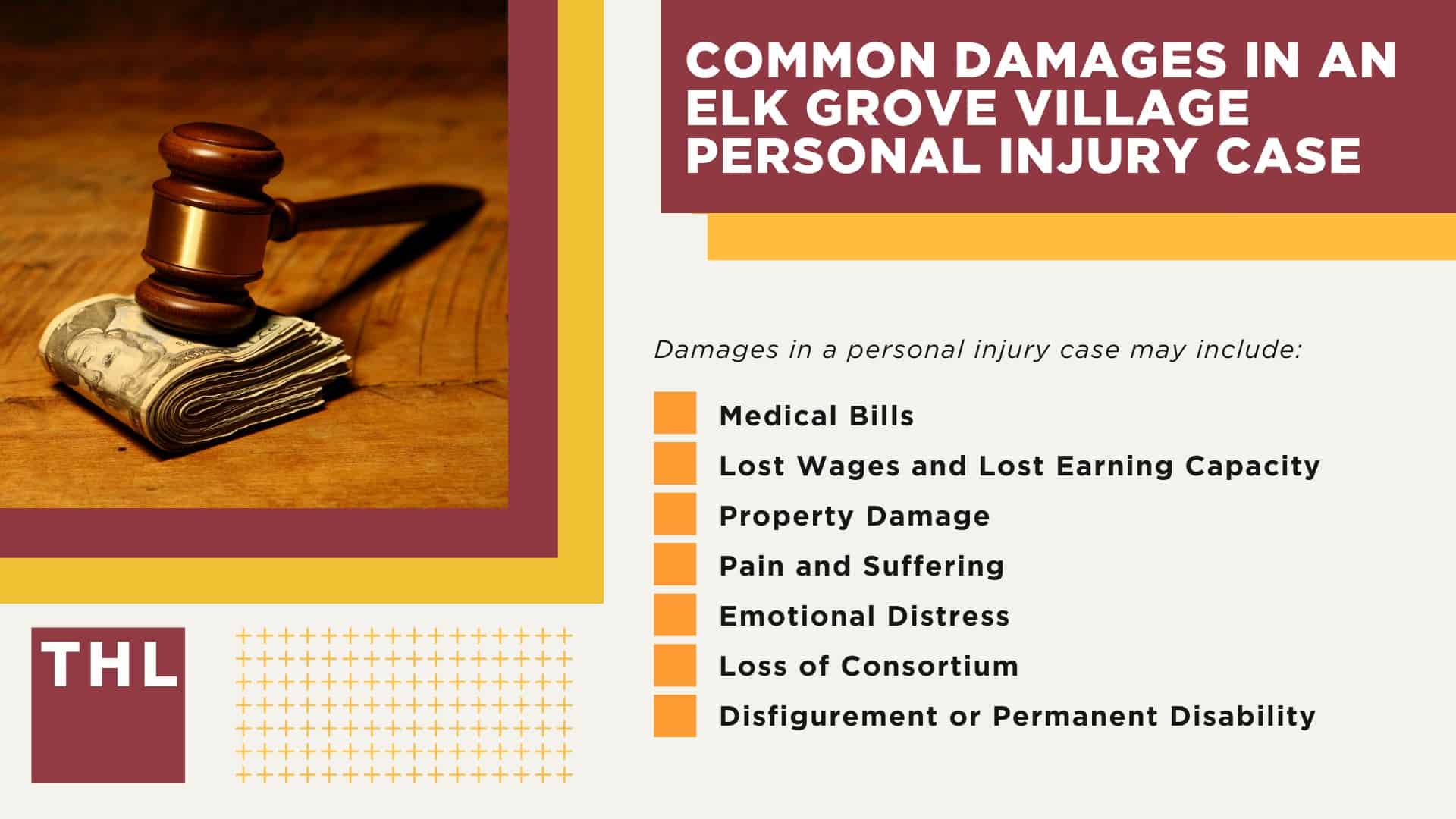 COMMON DAMAGES IN AN ELK GROVE VILLAGE PERSONAL INJURY CASE

Damages in a personal injury case may include:

Medical Bills
Lost Wages and Lost Earning Capacity
Property Damage
Pain and Suffering
Emotional Distress
Loss of Consortium
Disfigurement or Permanent Disability

THL